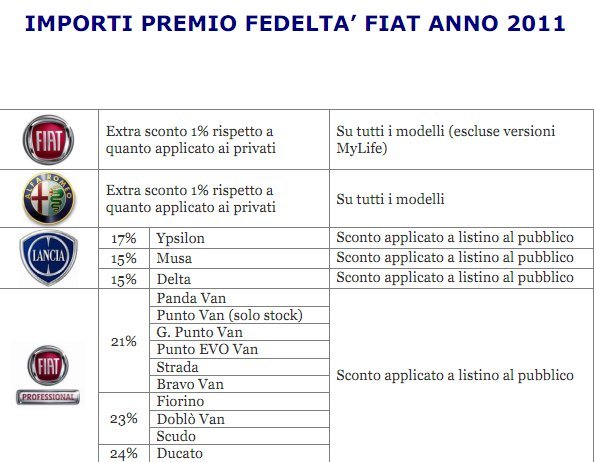 IMPORTI PREMIO FEDELTA' FIAT ANNO 2011

| | | | |
|---|---|---|---|
| FIAT | Extra sconto 1% rispetto a quanto applicato ai privati | | Su tutti i modelli (escluse versioni MyLife) |
| ALFA ROMEO | Extra sconto 1% rispetto a quanto applicato ai privati | | Su tutti i modelli |
| LANCIA | 17% | Ypsilon | Sconto applicato a listino al pubblico |
| | 15% | Musa | Sconto applicato a listino al pubblico |
| | 15% | Delta | Sconto applicato a listino al pubblico |
| FIAT PROFESSIONAL | 21% | Panda Van | Sconto applicato a listino al pubblico |
| | | Punto Van (solo stock) | |
| | | G. Punto Van | |
| | | Punto EVO Van | |
| | | Strada | |
| | | Bravo Van | |
| | 23% | Fiorino | |
| | | Doblò Van | |
| | | Scudo | |
| | 24% | Ducato | |